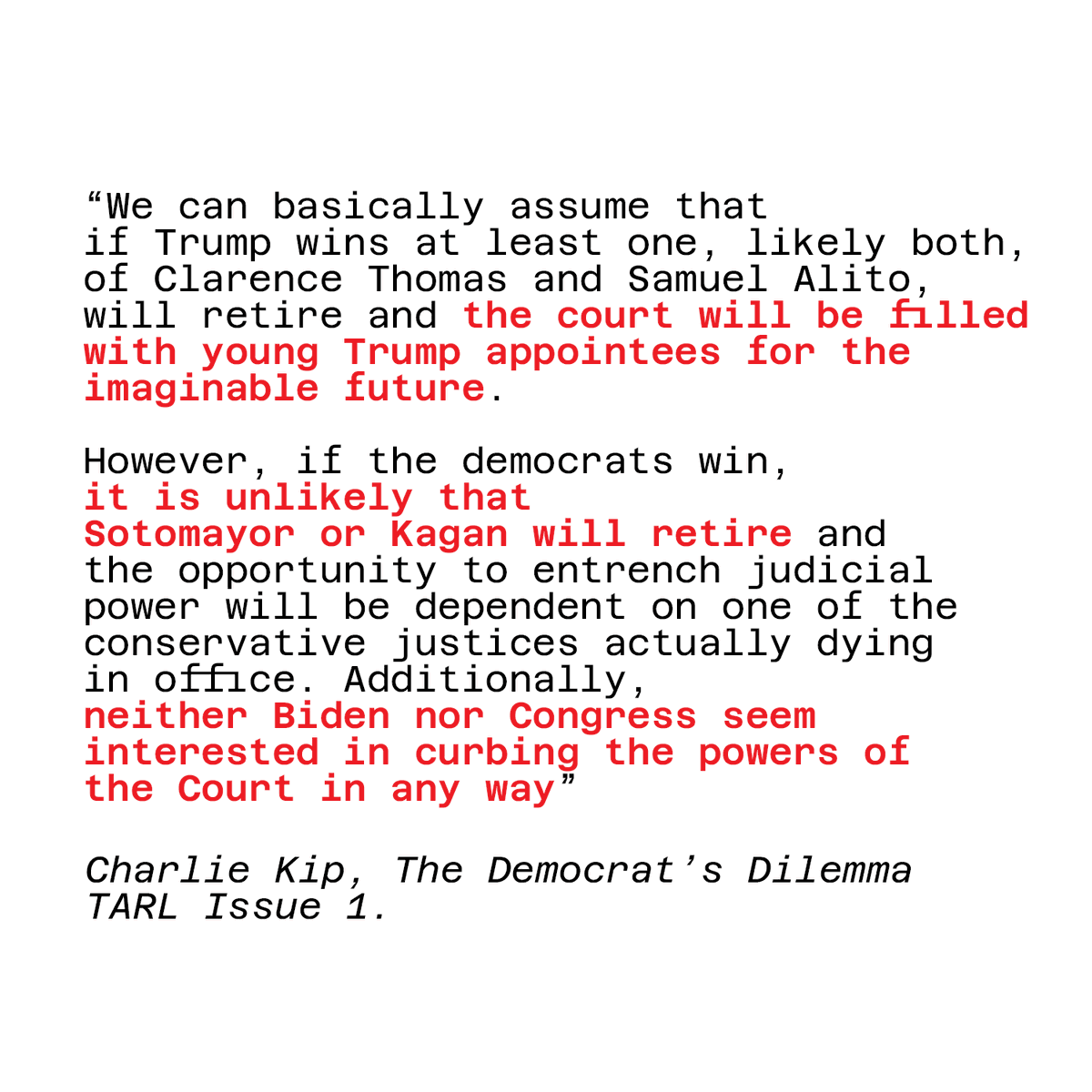 “We can basically assume that if Trump wins at least one, likely both, of Clarence Thomas and Samuel Alito, will retire and the court will be filled with young Trump appointees for the imaginable future.

However, if the democrats win, it is unlikely that Sotomayor or Kagan will retire and the opportunity to entrench judicial power will be dependent on one of the conservative justices actually dying in office. Additionally, neither Biden nor Congress seem interested in curbing the powers of the Court in any way”

Charlie Kip, The Democrat’s Dilemma TARL Issue 1.